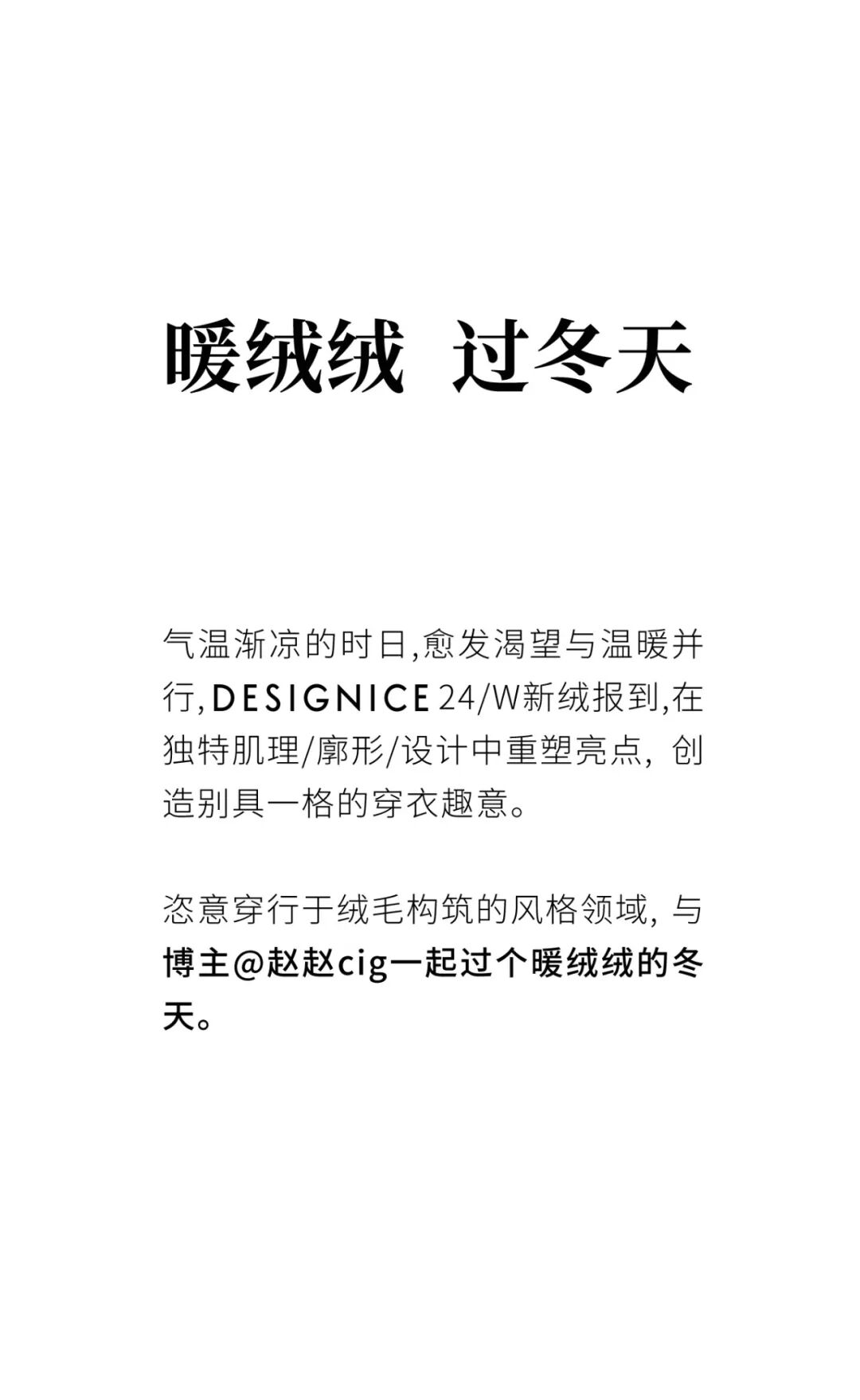 暖绒绒 过冬天

气温渐凉的时日,愈发渴望与温暖并行,DESIGNICE 24/W新绒报到,在独特肌理/廓形/设计中重塑亮点，创造别具一格的穿衣趣意。

恣意穿行于绒毛构筑的风格领域，与博主@赵赵cig一起过个暖绒绒的冬天。